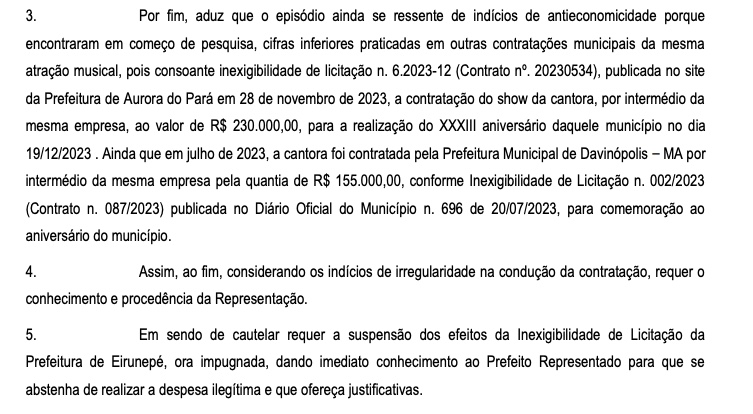 3. Por fim, aduz que o episódio ainda se ressente de indícios de antieconomicidade porque encontraram em começo de pesquisa, cifras inferiores praticadas em outras contratações municipais da mesma atração musical, pois consoante inexigibilidade de licitação n. 6.2023-12 (Contrato nº. 20230534), publicada no site da Prefeitura de Aurora do Pará em 28 de novembro de 2023, a contratação do show da cantora, por intermédio da mesma empresa, ao valor de R$ 230.000,00, para a realização do XXXIII aniversário daquele município no dia 19/12/2023 . Ainda que em julho de 2023, a cantora foi contratada pela Prefeitura Municipal de Davinópolis – MA por intermédio da mesma empresa pela quantia de R$ 155.000,00, conforme Inexigibilidade de Licitação n. 002/2023 (Contrato n. 087/2023) publicada no Diário Oficial do Município n. 696 de 20/07/2023, para comemoração ao aniversário do município.

4. Assim, ao fim, considerando os indícios de irregularidade na condução da contratação, requer o conhecimento e procedência da Representação.

5. Em sendo de cautelar requer a suspensão dos efeitos da Inexigibilidade de Licitação da Prefeitura de Eirunepé, ora impugnada, dando imediato conhecimento ao Prefeito Representado para que se abstenha de realizar a despesa ilegítima e que ofereça justificativas.